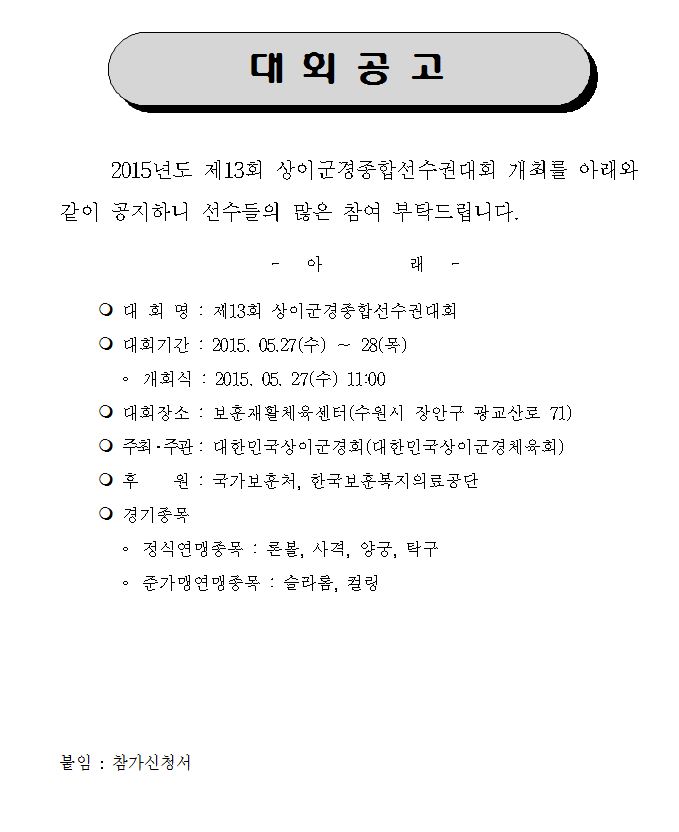 대 회 공 고

2015년도 제13회 상이군경종합선수권대회 개최를 아래와 같이 공지하니 선수들의 많은 참여 부탁드립니다.

- 아 래 -

❍ 대 회 명 : 제13회 상이군경종합선수권대회
❍ 대회기간 : 2015. 05.27(수) ~ 28(목)
◦ 개회식 : 2015. 05. 27(수) 11:00
❍ 대회장소 : 보훈재활체육센터(수원시 장안구 광교산로 71)
❍ 주최·주관 : 대한민국상이군경회(대한민국상이군경체육회)
❍ 후 원 : 국가보훈처, 한국보훈복지의료공단
❍ 경기종목
◦ 정식연맹종목 : 론볼, 사격, 양궁, 탁구
◦ 준가맹연맹종목 : 슬라롬, 컬링

붙임 : 참가신청서